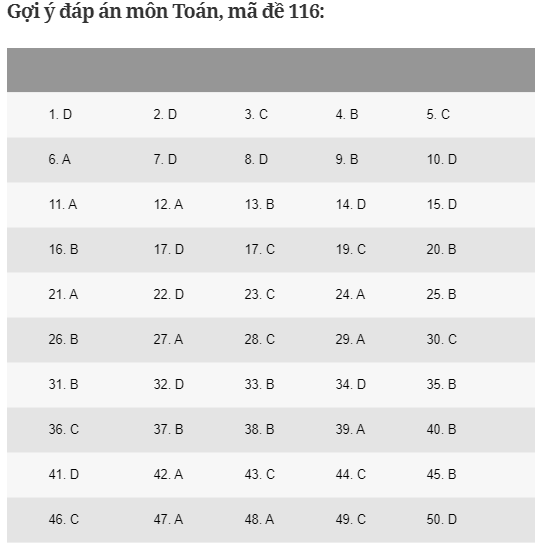 Gợi ý đáp án môn Toán, mã đề 116:

| | | | | |
|---|---|---|---|---|
| 1. D | 2. D | 3. C | 4. B | 5. C |
| 6. A | 7. D | 8. D | 9. B | 10. D |
| 11. A | 12. A | 13. B | 14. D | 15. D |
| 16. B | 17. D | 17. C | 19. C | 20. B |
| 21. A | 22. D | 23. C | 24. A | 25. B |
| 26. B | 27. A | 28. C | 29. A | 30. C |
| 31. B | 32. D | 33. B | 34. D | 35. B |
| 36. C | 37. B | 38. B | 39. A | 40. B |
| 41. D | 42. A | 43. C | 44. C | 45. B |
| 46. C | 47. A | 48. A | 49. C | 50. D |